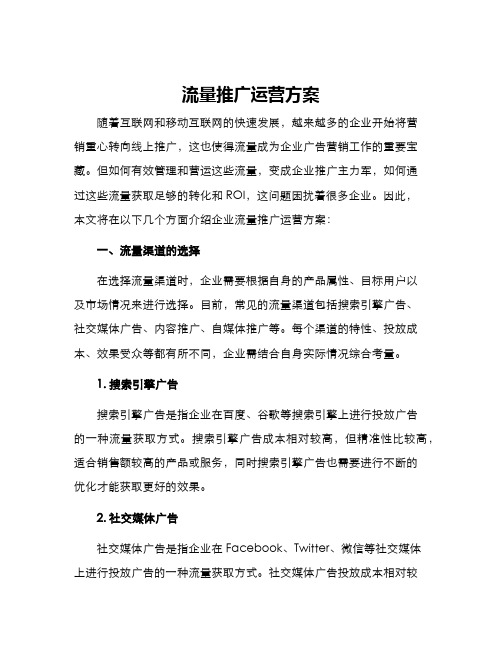 流量推广运营方案

随着互联网和移动互联网的快速发展，越来越多的企业开始将营销重心转向线上推广，这也使得流量成为企业广告营销工作的重要宝藏。但如何有效管理和营运这些流量，变成企业推广主力军，如何通过这些流量获取足够的转化和ROI，这问题困扰着很多企业。因此，本文将在以下几个方面介绍企业流量推广运营方案：

一、流量渠道的选择

在选择流量渠道时，企业需要根据自身的产品属性、目标用户以及市场情况来进行选择。目前，常见的流量渠道包括搜索引擎广告、社交媒体广告、内容推广、自媒体推广等。每个渠道的特性、投放成本、效果受众等都有所不同，企业需结合自身实际情况综合考量。

1. 搜索引擎广告

搜索引擎广告是指企业在百度、谷歌等搜索引擎上进行投放广告的一种流量获取方式。搜索引擎广告成本相对较高，但精准性比较高，适合销售额较高的产品或服务，同时搜索引擎广告也需要进行不断的优化才能获取更好的效果。

2. 社交媒体广告

社交媒体广告是指企业在Facebook、Twitter、微信等社交媒体上进行投放广告的一种流量获取方式。社交媒体广告投放成本相对较